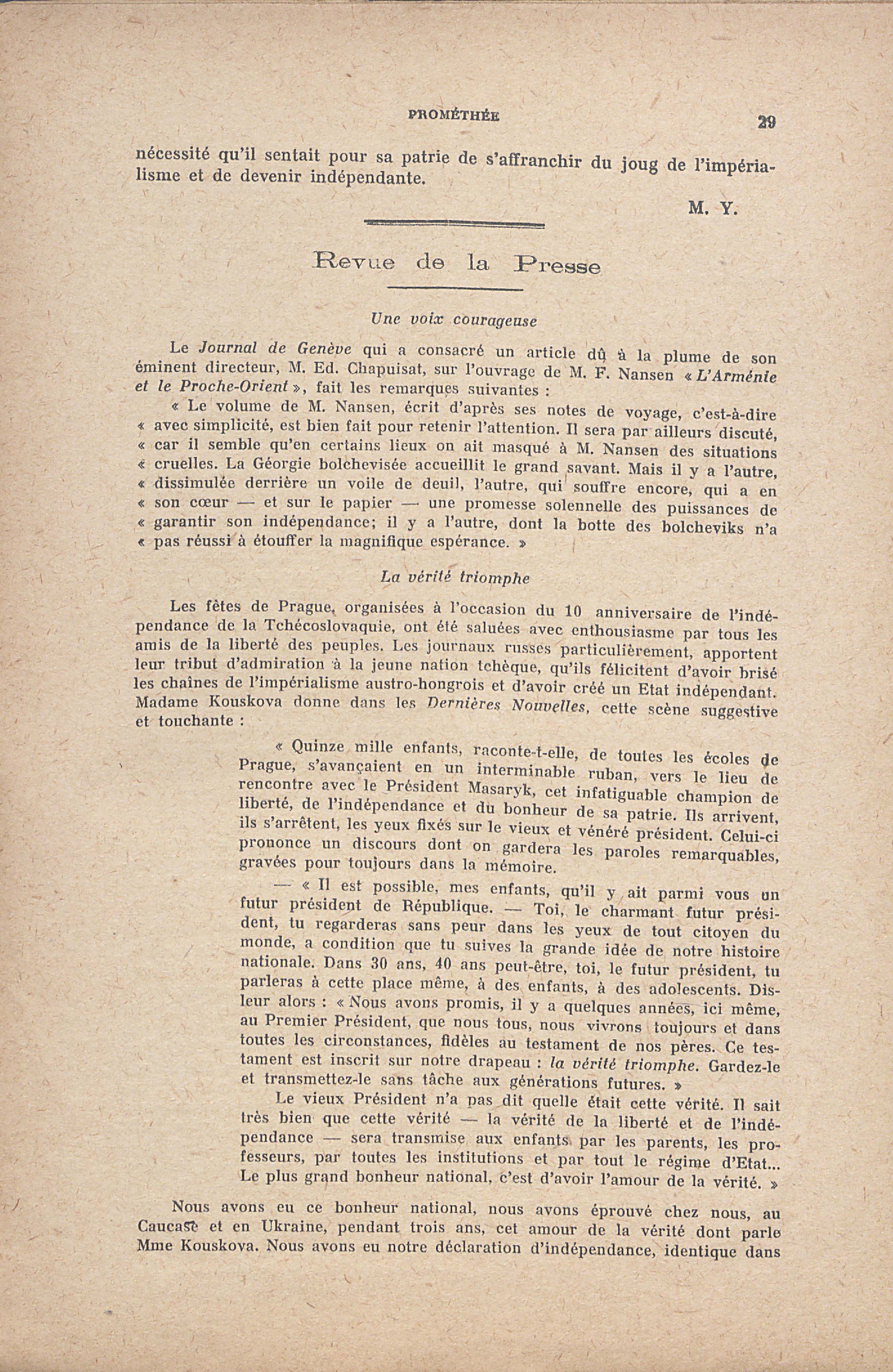 PROMÉTHÉE

29

nécessité qu'il sentait pour sa patrie de s'affranchir du joug de l'impérialisme et de devenir indépendante.

M. Y.

Revue de la Presse

Une voix courageuse

Le Journal de Genève qui a consacré un article dû à la plume de son éminent directeur, M. Ed. Chapuisat, sur l'ouvrage de M. F. Nansen « L'Arménie et le Proche-Orient », fait les remarques suivantes :

« Le volume de M. Nansen, écrit d'après ses notes de voyage, c'est-à-dire « avec simplicité, est bien fait pour retenir l'attention. Il sera par ailleurs discuté, « car il semble qu'en certains lieux on ait masqué à M. Nansen des situations « cruelles. La Géorgie bolchevisée accueillit le grand savant. Mais il y a l'autre, « dissimulée derrière un voile de deuil, l'autre, qui souffre encore, qui a en « son cœur — et sur le papier — une promesse solennelle des puissances de « garantir son indépendance; il y a l'autre, dont la botte des bolcheviks n'a « pas réussi à étouffer la magnifique espérance. »

La vérité triomphe

Les fêtes de Prague, organisées à l'occasion du 10 anniversaire de l'indépendance de la Tchécoslovaquie, ont été saluées avec enthousiasme par tous les amis de la liberté des peuples. Les journaux russes particulièrement, apportent leur tribut d'admiration à la jeune nation tchèque, qu'ils félicitent d'avoir brisé les chaînes de l'impérialisme austro-hongrois et d'avoir créé un Etat indépendant. Madame Kouskova donne dans les Dernières Nouvelles, cette scène suggestive et touchante :

« Quinze mille enfants, raconte-t-elle, de toutes les écoles de Prague, s'avançaient en un interminable ruban, vers le lieu de rencontre avec le Président Masaryk, cet infatiguable champion de liberté, de l'indépendance et du bonheur de sa patrie. Ils arrivent, ils s'arrêtent, les yeux fixés sur le vieux et vénéré président. Celui-ci prononce un discours dont on gardera les paroles remarquables, gravées pour toujours dans la mémoire.

— « Il est possible, mes enfants, qu'il y ait parmi vous un futur président de République. — Toi, le charmant futur président, tu regarderas sans peur dans les yeux de tout citoyen du monde, a condition que tu suives la grande idée de notre histoire nationale. Dans 30 ans, 40 ans peut-être, toi, le futur président, tu parleras à cette place même, à des enfants, à des adolescents. Dis-leur alors : « Nous avons promis, il y a quelques années, ici même, au Premier Président, que nous tous, nous vivrons toujours et dans toutes les circonstances, fidèles au testament de nos pères. Ce testament est inscrit sur notre drapeau : la vérité triomphe. Gardez-le et transmettez-le sans tâche aux générations futures. »

Le vieux Président n'a pas dit quelle était cette vérité. Il sait très bien que cette vérité — la vérité de la liberté et de l'indépendance — sera transmise aux enfants par les parents, les professeurs, par toutes les institutions et par tout le régime d'Etat... Le plus grand bonheur national, c'est d'avoir l'amour de la vérité. »

Nous avons eu ce bonheur national, nous avons éprouvé chez nous, au Caucase et en Ukraine, pendant trois ans, cet amour de la vérité dont parle Mme Kouskova. Nous avons eu notre déclaration d'indépendance, identique dans